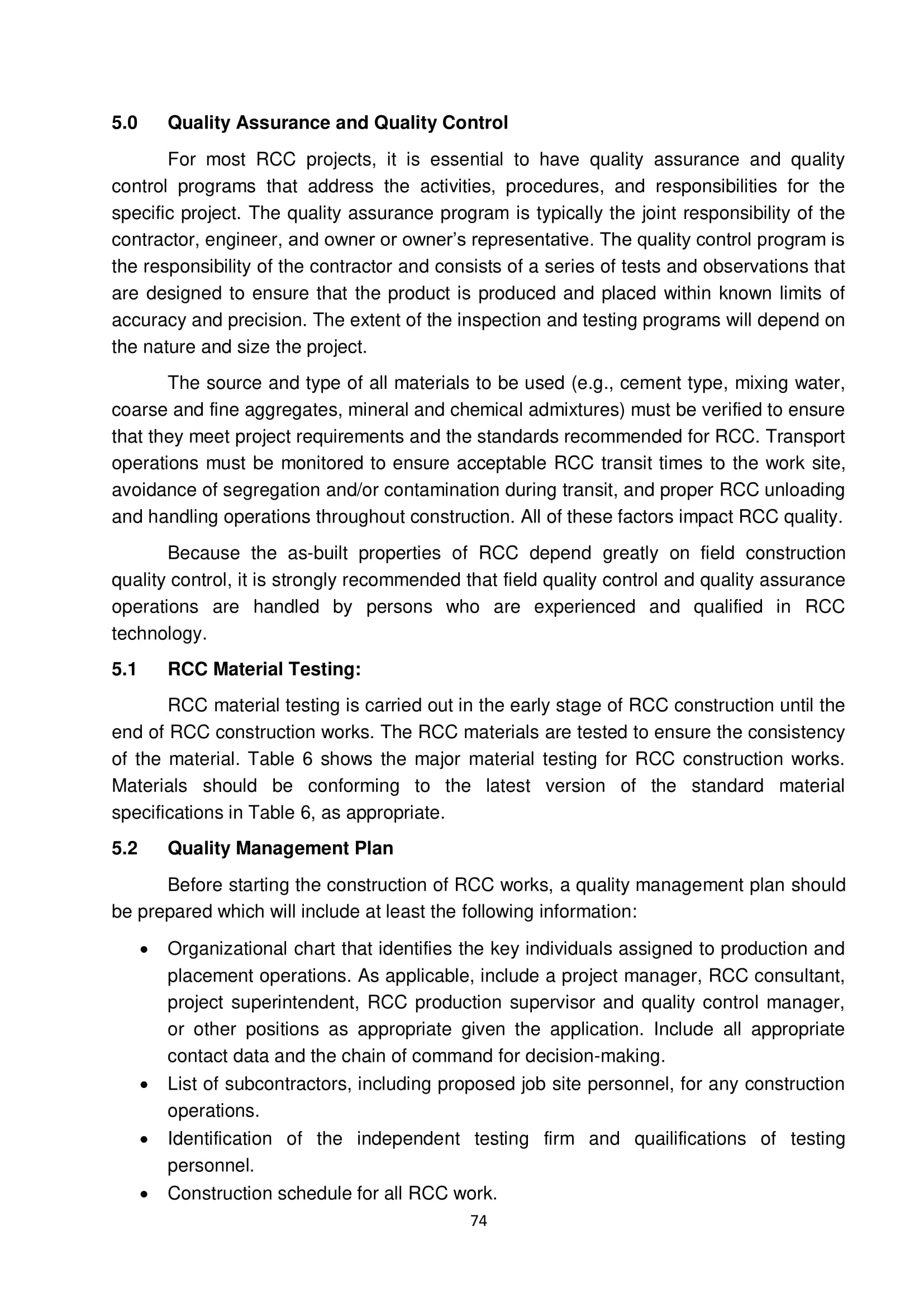 5.0 Quality Assurance and Quality Control

For most RCC projects, it is essential to have quality assurance and quality control programs that address the activities, procedures, and responsibilities for the specific project. The quality assurance program is typically the joint responsibility of the contractor, engineer, and owner or owner's representative. The quality control program is the responsibility of the contractor and consists of a series of tests and observations that are designed to ensure that the product is produced and placed within known limits of accuracy and precision. The extent of the inspection and testing programs will depend on the nature and size the project.

The source and type of all materials to be used (e.g., cement type, mixing water, coarse and fine aggregates, mineral and chemical admixtures) must be verified to ensure that they meet project requirements and the standards recommended for RCC. Transport operations must be monitored to ensure acceptable RCC transit times to the work site, avoidance of segregation and/or contamination during transit, and proper RCC unloading and handling operations throughout construction. All of these factors impact RCC quality.

Because the as-built properties of RCC depend greatly on field construction quality control, it is strongly recommended that field quality control and quality assurance operations are handled by persons who are experienced and qualified in RCC technology.

5.1 RCC Material Testing:

RCC material testing is carried out in the early stage of RCC construction until the end of RCC construction works. The RCC materials are tested to ensure the consistency of the material. Table 6 shows the major material testing for RCC construction works. Materials should be conforming to the latest version of the standard material specifications in Table 6, as appropriate.

5.2 Quality Management Plan

Before starting the construction of RCC works, a quality management plan should be prepared which will include at least the following information:

• Organizational chart that identifies the key individuals assigned to production and placement operations. As applicable, include a project manager, RCC consultant, project superintendent, RCC production supervisor and quality control manager, or other positions as appropriate given the application. Include all appropriate contact data and the chain of command for decision-making.
• List of subcontractors, including proposed job site personnel, for any construction operations.
• Identification of the independent testing firm and quailifications of testing personnel.
• Construction schedule for all RCC work.

74